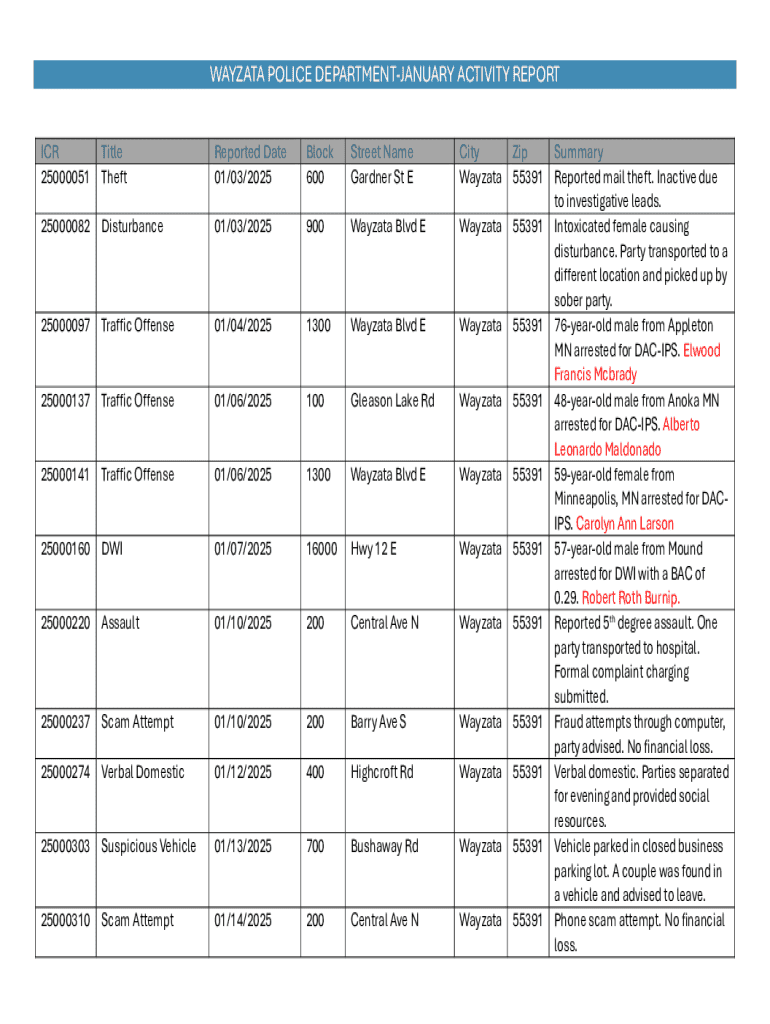 WAYZATA POLICE DEPARTMENT-JANUARY ACTIVITY REPORT

| ICR | Title | Reported Date | Block | Street Name | City | Zip | Summary |
|---|---|---|---|---|---|---|---|
| 25000051 | Theft | 01/03/2025 | 600 | Gardner St E | Wayzata | 55391 | Reported mail theft. Inactive due to investigative leads. |
| 25000082 | Disturbance | 01/03/2025 | 900 | Wayzata Blvd E | Wayzata | 55391 | Intoxicated female causing disturbance. Party transported to a different location and picked up by sober party. |
| 25000097 | Traffic Offense | 01/04/2025 | 1300 | Wayzata Blvd E | Wayzata | 55391 | 76-year-old male from Appleton MN arrested for DAC-IPS. Elwood Francis Mcbrady |
| 25000137 | Traffic Offense | 01/06/2025 | 100 | Gleason Lake Rd | Wayzata | 55391 | 48-year-old male from Anoka MN arrested for DAC-IPS. Alberto Leonardo Maldonado |
| 25000141 | Traffic Offense | 01/06/2025 | 1300 | Wayzata Blvd E | Wayzata | 55391 | 59-year-old female from Minneapolis, MN arrested for DAC-IPS. Carolyn Ann Larson |
| 25000160 | DWI | 01/07/2025 | 16000 | Hwy 12 E | Wayzata | 55391 | 57-year-old male from Mound arrested for DWI with a BAC of 0.29. Robert Roth Burnip. |
| 25000220 | Assault | 01/10/2025 | 200 | Central Ave N | Wayzata | 55391 | Reported 5$^{th}$ degree assault. One party transported to hospital. Formal complaint charging submitted. |
| 25000237 | Scam Attempt | 01/10/2025 | 200 | Barry Ave S | Wayzata | 55391 | Fraud attempts through computer, party advised. No financial loss. |
| 25000274 | Verbal Domestic | 01/12/2025 | 400 | Highcroft Rd | Wayzata | 55391 | Verbal domestic. Parties separated for evening and provided social resources. |
| 25000303 | Suspicious Vehicle | 01/13/2025 | 700 | Bushaway Rd | Wayzata | 55391 | Vehicle parked in closed business parking lot. A couple was found in a vehicle and advised to leave. |
| 25000310 | Scam Attempt | 01/14/2025 | 200 | Central Ave N | Wayzata | 55391 | Phone scam attempt. No financial loss. |